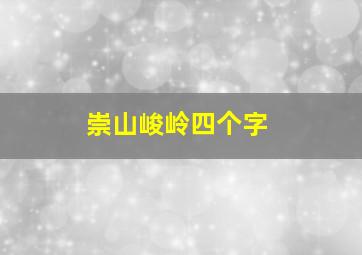 崇山峻岭四个字